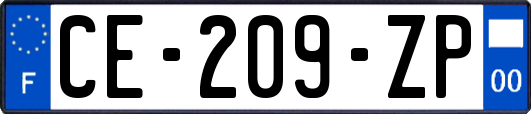 F

CE-209-ZP

00